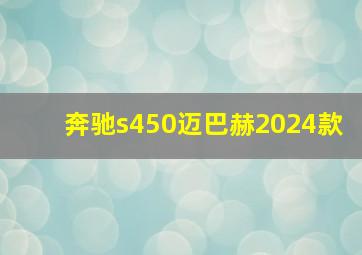 奔驰s450迈巴赫2024款